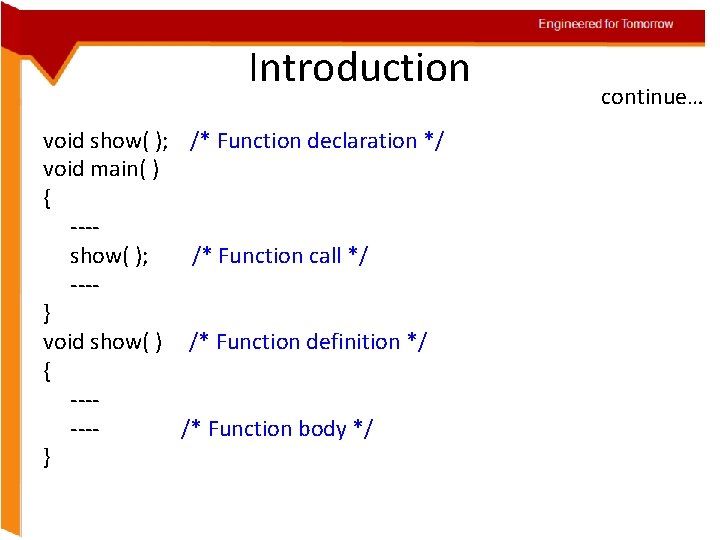 Engineered for Tomorrow

Introduction

continue…

void show( ); /* Function declaration */
void main( )
{
----
show( ); /* Function call */
----
}
void show( ) /* Function definition */
{
----
---- /* Function body */
}